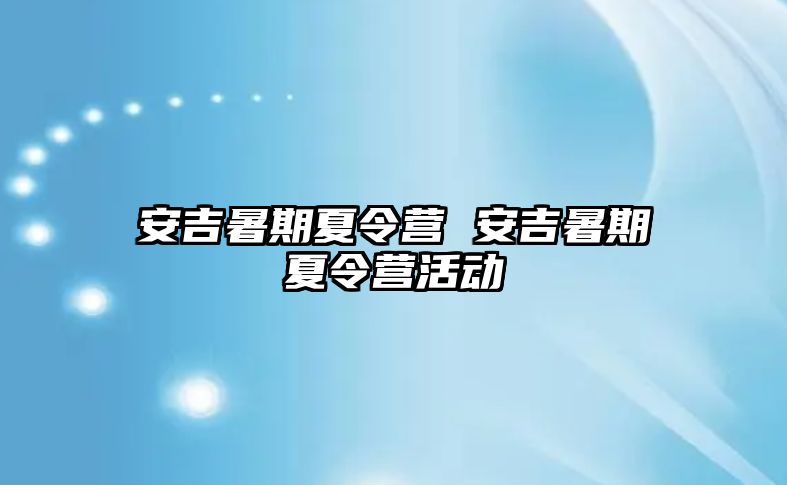 安吉暑期夏令营 安吉暑期夏令营活动